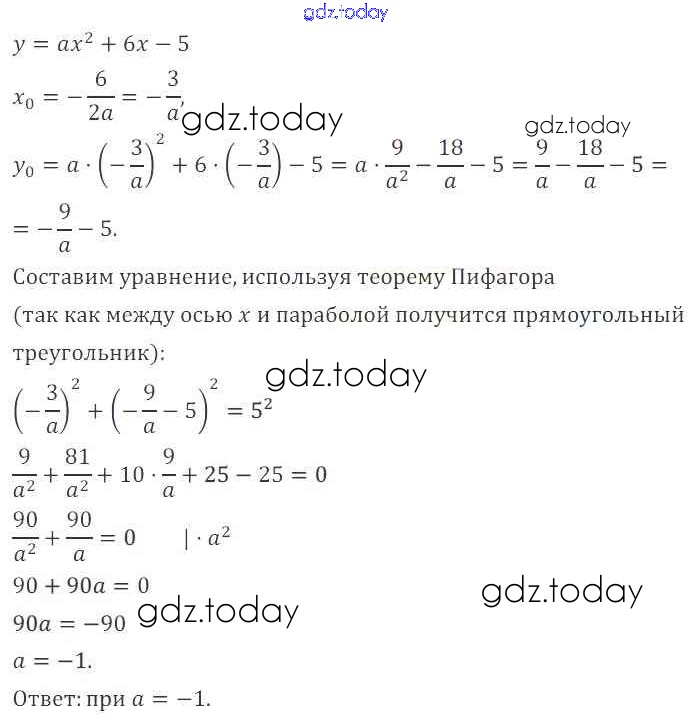 gdz.today

$y = ax^2 + 6x - 5$

$x_0 = -\frac{6}{2a} = -\frac{3}{a},$

gdz.today

gdz.today

$y_0 = a \cdot \left(-\frac{3}{a}\right)^2 + 6 \cdot \left(-\frac{3}{a}\right) - 5 = a \cdot \frac{9}{a^2} - \frac{18}{a} - 5 = \frac{9}{a} - \frac{18}{a} - 5 =$

$= -\frac{9}{a} - 5.$

Составим уравнение, используя теорему Пифагора (так как между осью $x$ и параболой получится прямоугольный треугольник):

gdz.today

$\left(-\frac{3}{a}\right)^2 + \left(-\frac{9}{a} - 5\right)^2 = 5^2$

$\frac{9}{a^2} + \frac{81}{a^2} + 10 \cdot \frac{9}{a} + 25 - 25 = 0$

$\frac{90}{a^2} + \frac{90}{a} = 0 \quad | \cdot a^2$

$90 + 90a = 0$

gdz.today

$90a = -90$

gdz.today

$a = -1.$

Ответ: при $a = -1.$